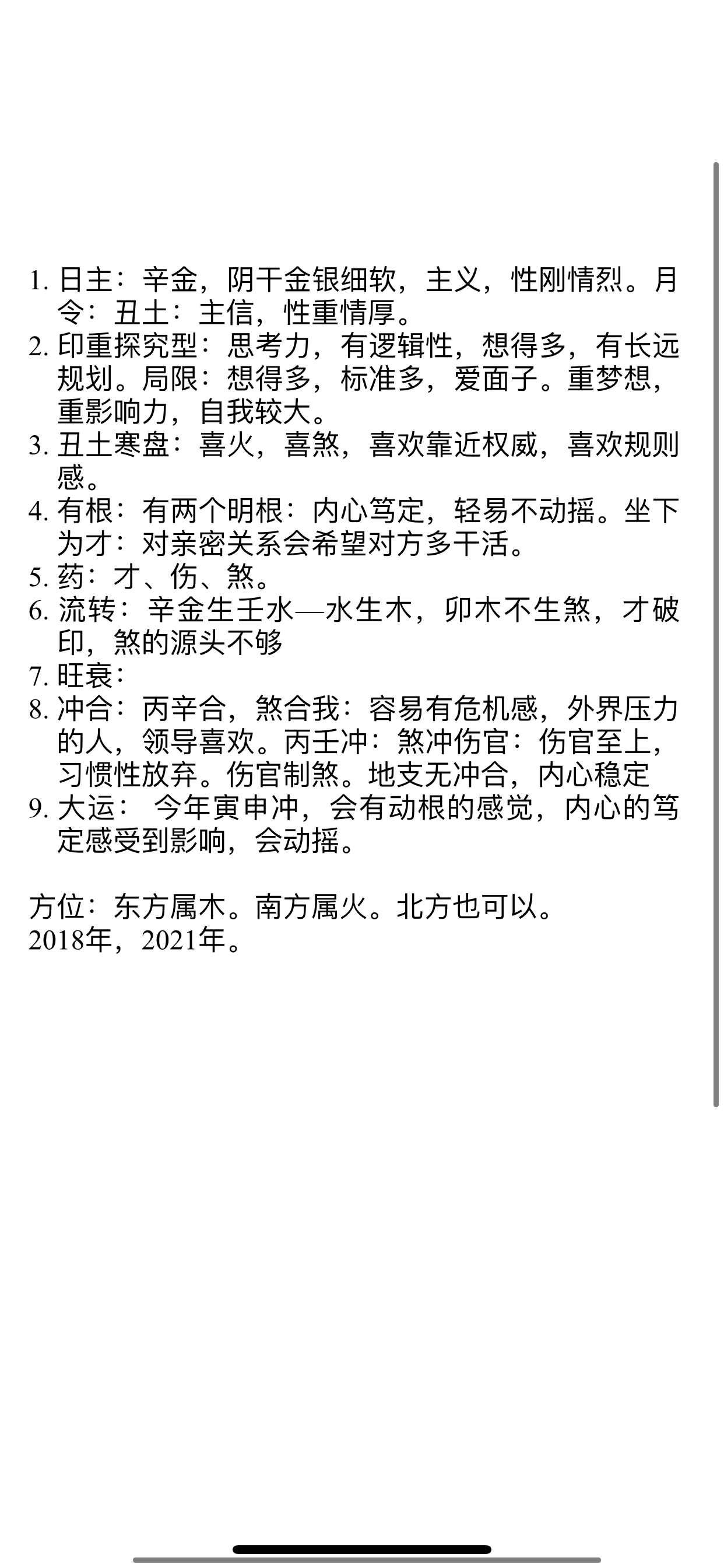 1. 日主：辛金，阴干金银细软，主义，性刚情烈。月令：丑土：主信，性重情厚。
2. 印重探究型：思考力，有逻辑性，想得多，有长远规划。局限：想得多，标准多，爱面子。重梦想，重影响力，自我较大。
3. 丑土寒盘：喜火，喜煞，喜欢靠近权威，喜欢规则感。
4. 有根：有两个明根：内心笃定，轻易不动摇。坐下为才：对亲密关系会希望对方多干活。
5. 药：才、伤、煞。
6. 流转：辛金生壬水—水生木，卯木不生煞，才破印，煞的源头不够
7. 旺衰：
8. 冲合：丙辛合，煞合我：容易有危机感，外界压力的人，领导喜欢。丙壬冲：煞冲伤官：伤官至上，习惯性放弃。伤官制煞。地支无冲合，内心稳定
9. 大运： 今年寅申冲，会有动根的感觉，内心的笃定感受到影响，会动摇。

方位：东方属木。南方属火。北方也可以。
2018年，2021年。